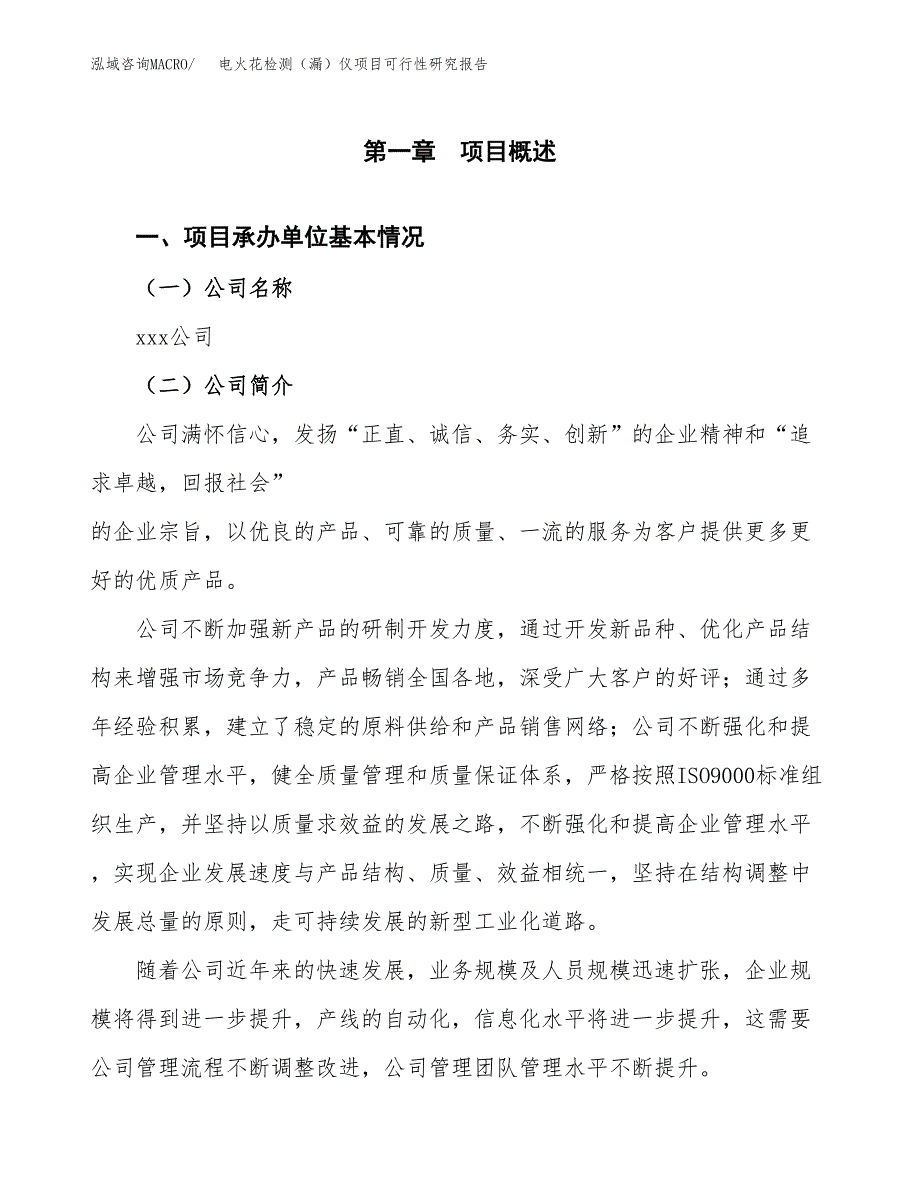 泓域咨询MACRO/　电火花检测（漏）仪项目可行性研究报告

第一章　项目概述

一、项目承办单位基本情况

（一）公司名称

xxx公司

（二）公司简介

公司满怀信心，发扬“正直、诚信、务实、创新”的企业精神和“追求卓越，回报社会”
的企业宗旨，以优良的产品、可靠的质量、一流的服务为客户提供更多更好的优质产品。

公司不断加强新产品的研制开发力度，通过开发新品种、优化产品结构来增强市场竞争力，产品畅销全国各地，深受广大客户的好评；通过多年经验积累，建立了稳定的原料供给和产品销售网络；公司不断强化和提高企业管理水平，健全质量管理和质量保证体系，严格按照ISO9000标准组织生产，并坚持以质量求效益的发展之路，不断强化和提高企业管理水平，实现企业发展速度与产品结构、质量、效益相统一，坚持在结构调整中发展总量的原则，走可持续发展的新型工业化道路。

随着公司近年来的快速发展，业务规模及人员规模迅速扩张，企业规模将得到进一步提升，产线的自动化，信息化水平将进一步提升，这需要公司管理流程不断调整改进，公司管理团队管理水平不断提升。